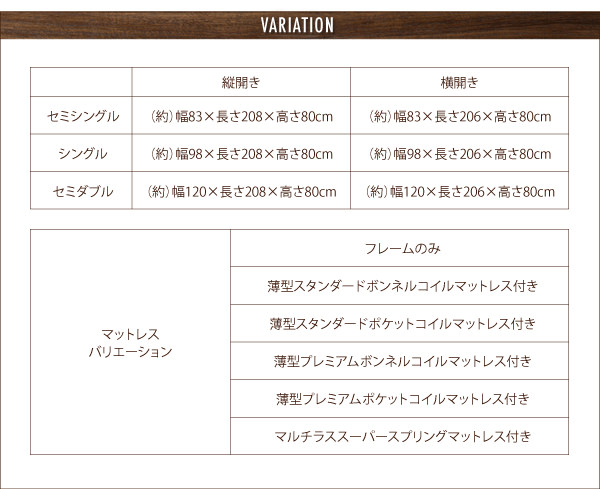 VARIATION

|  | 縦開き | 横開き |
|---|---|---|
| セミシングル | (約)幅83×長さ208×高さ80cm | (約)幅83×長さ206×高さ80cm |
| シングル | (約)幅98×長さ208×高さ80cm | (約)幅98×長さ206×高さ80cm |
| セミダブル | (約)幅120×長さ208×高さ80cm | (約)幅120×長さ206×高さ80cm |

| マットレス バリエーション | フレームのみ |
|---|---|
|  | 薄型スタンダードボンネルコイルマットレス付き |
|  | 薄型スタンダードポケットコイルマットレス付き |
|  | 薄型プレミアムボンネルコイルマットレス付き |
|  | 薄型プレミアムポケットコイルマットレス付き |
|  | マルチラススーパースプリングマットレス付き |